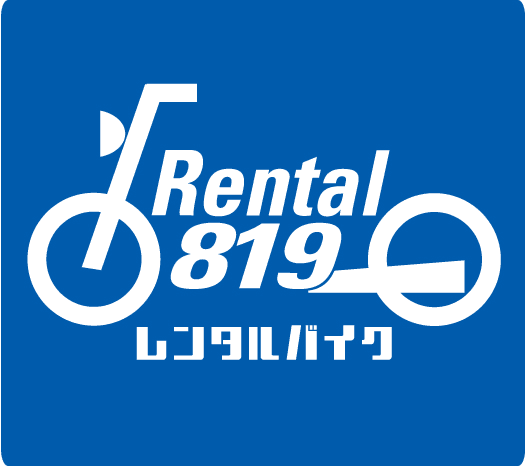 Rental
819
レンタルバイク